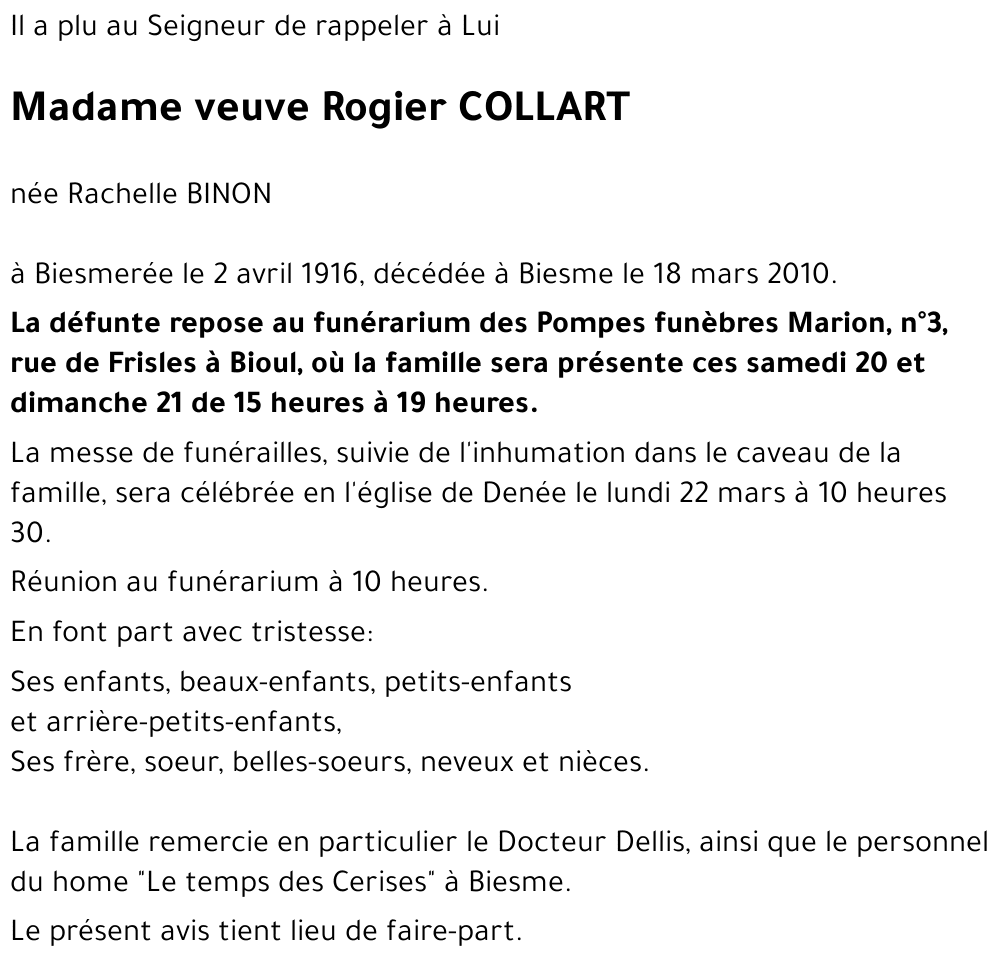 Il a plu au Seigneur de rappeler à Lui

Madame veuve Rogier COLLART

née Rachelle BINON

à Biesmerée le 2 avril 1916, décédée à Biesme le 18 mars 2010.

La défunte repose au funérarium des Pompes funèbres Marion, n°3, rue de Frisles à Bioul, où la famille sera présente ces samedi 20 et dimanche 21 de 15 heures à 19 heures.

La messe de funérailles, suivie de l'inhumation dans le caveau de la famille, sera célébrée en l'église de Denée le lundi 22 mars à 10 heures 30.

Réunion au funérarium à 10 heures.

En font part avec tristesse:

Ses enfants, beaux-enfants, petits-enfants
et arrière-petits-enfants,
Ses frère, soeur, belles-soeurs, neveux et nièces.

La famille remercie en particulier le Docteur Dellis, ainsi que le personnel du home "Le temps des Cerises" à Biesme.

Le présent avis tient lieu de faire-part.